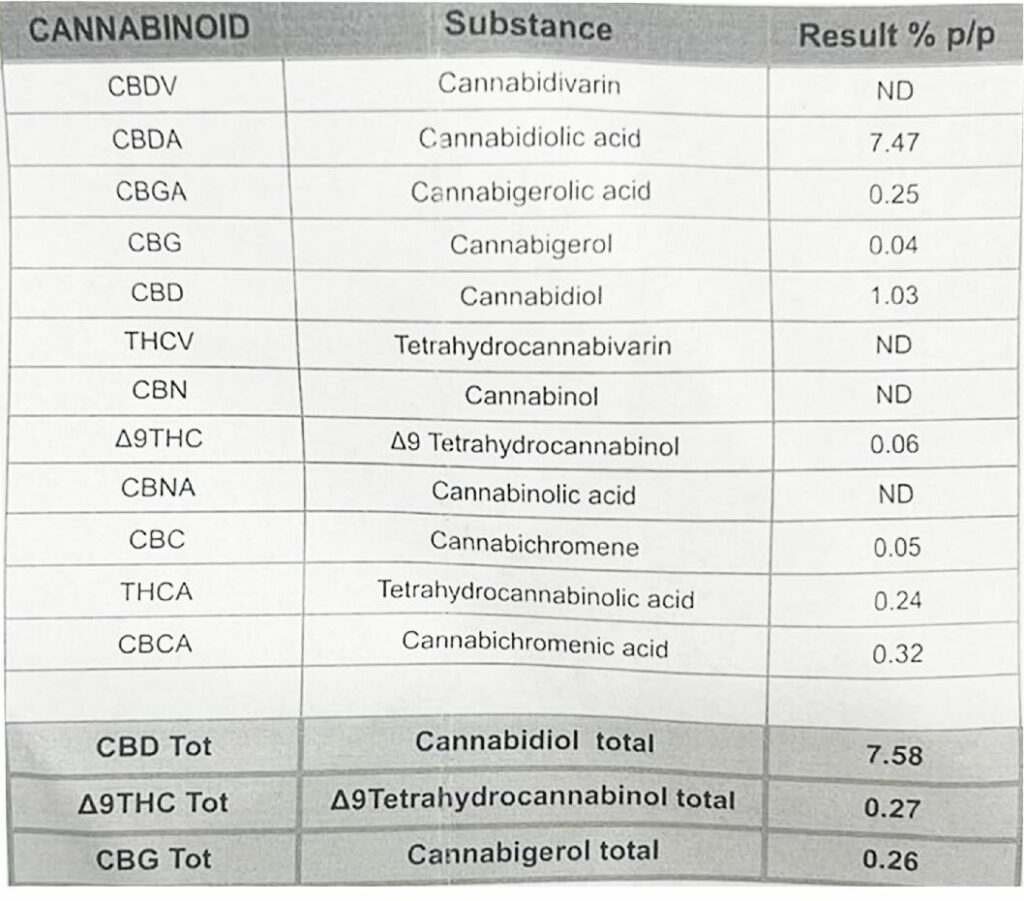 | CANNABINOID | Substance | Result % p/p |
|---|---|---|
| CBDV | Cannabidivarin | ND |
| CBDA | Cannabidiolic acid | 7.47 |
| CBGA | Cannabigerolic acid | 0.25 |
| CBG | Cannabigerol | 0.04 |
| CBD | Cannabidiol | 1.03 |
| THCV | Tetrahydrocannabivarin | ND |
| CBN | Cannabinol | ND |
| Δ9THC | Δ9 Tetrahydrocannabinol | 0.06 |
| CBNA | Cannabinolic acid | ND |
| CBC | Cannabichromene | 0.05 |
| THCA | Tetrahydrocannabinolic acid | 0.24 |
| CBCA | Cannabichromenic acid | 0.32 |
| | | |
| CBD Tot | Cannabidiol total | 7.58 |
| Δ9THC Tot | Δ9Tetrahydrocannabinol total | 0.27 |
| CBG Tot | Cannabigerol total | 0.26 |